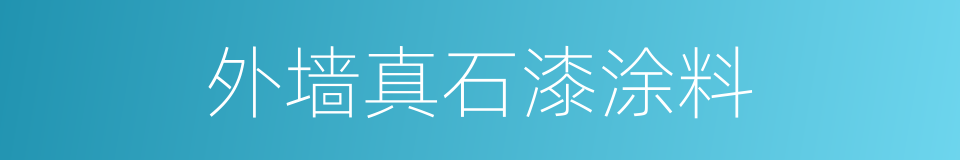 外墙真石漆涂料